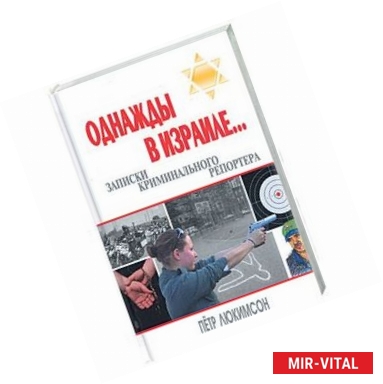 ОДНАЖДЫ В ИЗРАИЛЕ...

ЗАПИСКИ КРИМИНАЛЬНОГО РЕПОРТЕРА

ПЁТР ЛЮКИМСОН

MIR-VITAL